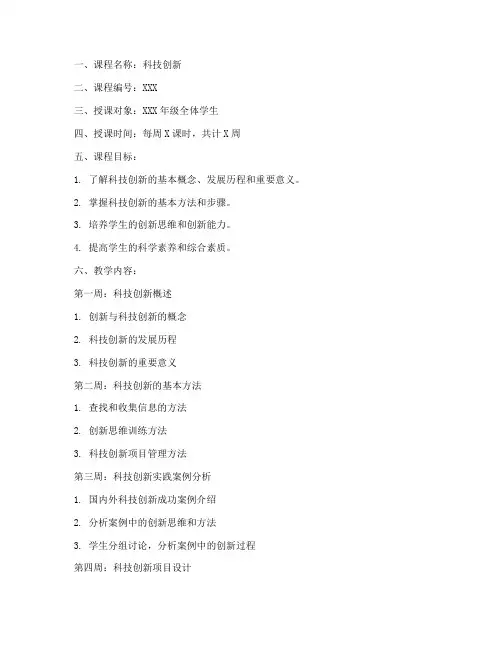 一、课程名称：科技创新

二、课程编号：XXX

三、授课对象：XXX 年级全体学生

四、授课时间：每周 X 课时，共计 X 周

五、课程目标：

1. 了解科技创新的基本概念、发展历程和重要意义。

2. 掌握科技创新的基本方法和步骤。

3. 培养学生的创新思维和创新能力。

4. 提高学生的科学素养和综合素质。

六、教学内容：

第一周：科技创新概述

1. 创新与科技创新的概念

2. 科技创新的发展历程

3. 科技创新的重要意义

第二周：科技创新的基本方法

1. 查找和收集信息的方法

2. 创新思维训练方法

3. 科技创新项目管理方法

第三周：科技创新实践案例分析

1. 国内外科技创新成功案例介绍

2. 分析案例中的创新思维和方法

3. 学生分组讨论，分析案例中的创新过程

第四周：科技创新项目设计